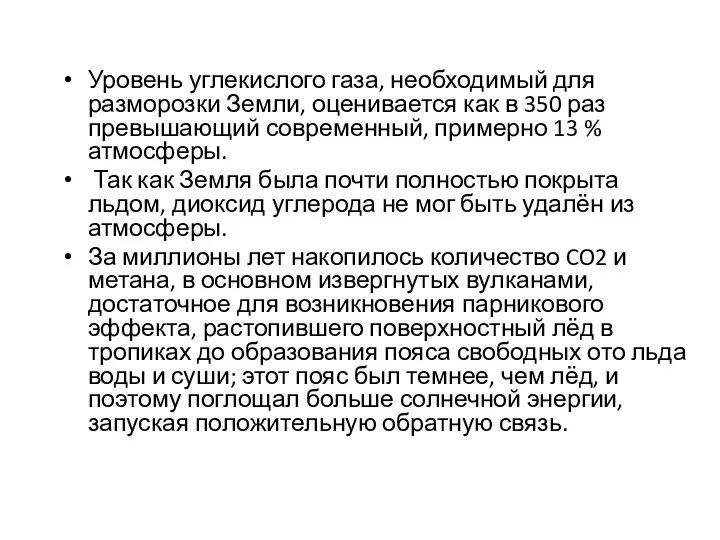 • Уровень углекислого газа, необходимый для разморозки Земли, оценивается как в 350 раз превышающий современный, примерно 13 % атмосферы.

• Так как Земля была почти полностью покрыта льдом, диоксид углерода не мог быть удалён из атмосферы.

• За миллионы лет накопилось количество CO2 и метана, в основном извергнутых вулканами, достаточное для возникновения парникового эффекта, растопившего поверхностный лёд в тропиках до образования пояса свободных ото льда воды и суши; этот пояс был темнее, чем лёд, и поэтому поглощал больше солнечной энергии, запуская положительную обратную связь.